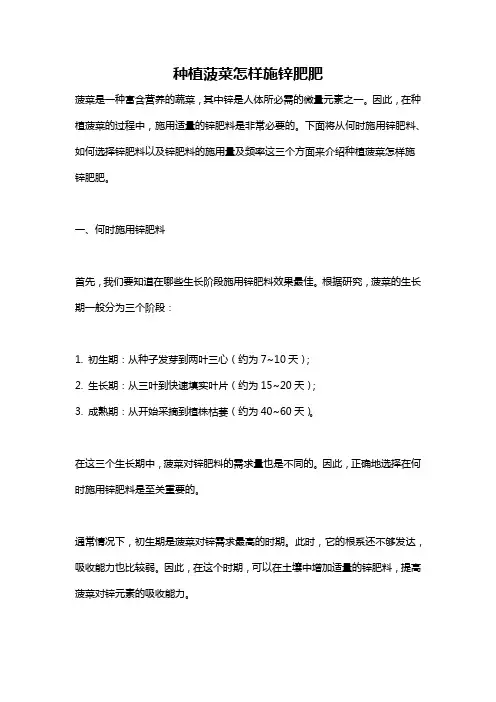 种植菠菜怎样施锌肥肥

菠菜是一种富含营养的蔬菜，其中锌是人体所必需的微量元素之一。因此，在种植菠菜的过程中，施用适量的锌肥料是非常必要的。下面将从何时施用锌肥料、如何选择锌肥料以及锌肥料的施用量及频率这三个方面来介绍种植菠菜怎样施锌肥肥。

一、何时施用锌肥料

首先，我们要知道在哪些生长阶段施用锌肥料效果最佳。根据研究，菠菜的生长期一般分为三个阶段：

1. 初生期：从种子发芽到两叶三心（约为 7~10 天）；

2. 生长期：从三叶到快速填实叶片（约为 15~20 天）；

3. 成熟期：从开始采摘到植株枯萎（约为 40~60 天）。

在这三个生长期中，菠菜对锌肥料的需求量也是不同的。因此，正确地选择在何时施用锌肥料是至关重要的。

通常情况下，初生期是菠菜对锌需求最高的时期。此时，它的根系还不够发达，吸收能力也比较弱。因此，在这个时期，可以在土壤中增加适量的锌肥料，提高菠菜对锌元素的吸收能力。